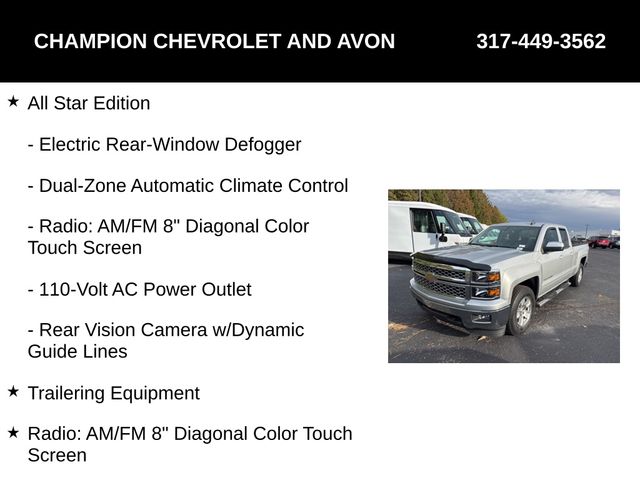 CHAMPION CHEVROLET AND AVON 317-449-3562

★ All Star Edition

- Electric Rear-Window Defogger

- Dual-Zone Automatic Climate Control

- Radio: AM/FM 8" Diagonal Color Touch Screen

- 110-Volt AC Power Outlet

- Rear Vision Camera w/Dynamic Guide Lines

★ Trailering Equipment

★ Radio: AM/FM 8" Diagonal Color Touch Screen